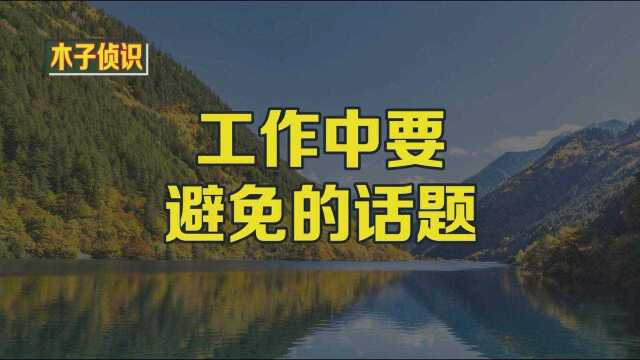 木子侦识

工作中要
避免的话题